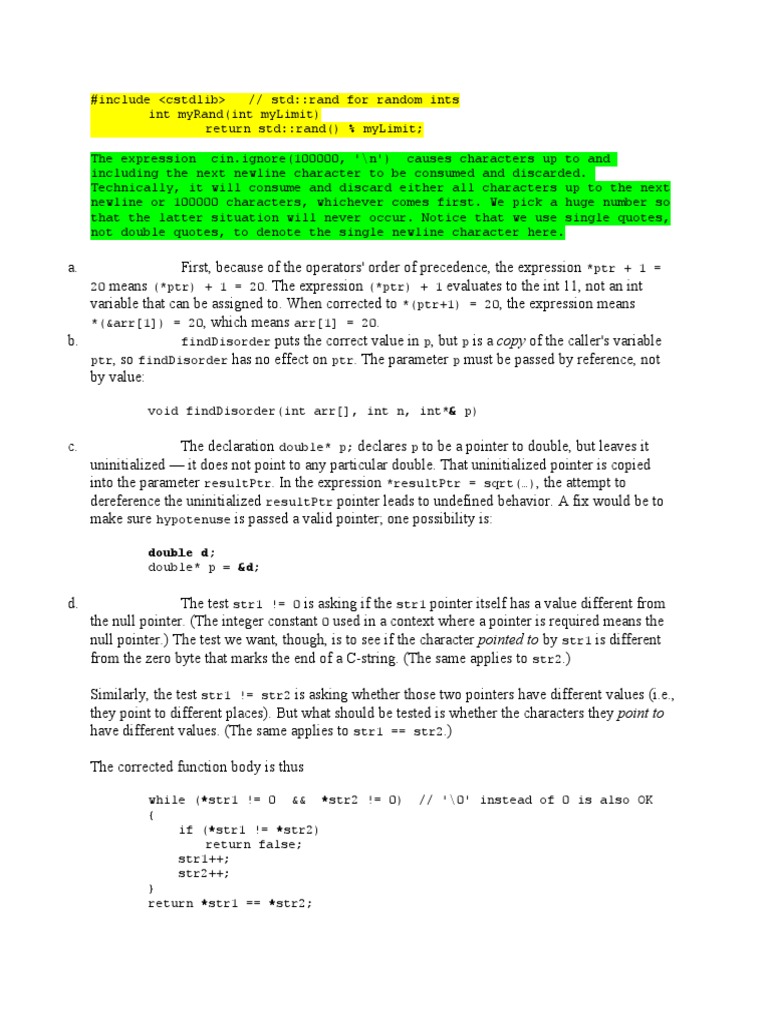 #include <cstdlib>   // std::rand for random ints
int myRand(int myLimit)
return std::rand() % myLimit;

The expression cin.ignore(100000, '\n') causes characters up to and including the next newline character to be consumed and discarded. Technically, it will consume and discard either all characters up to the next newline or 100000 characters, whichever comes first. We pick a huge number so that the latter situation will never occur. Notice that we use single quotes, not double quotes, to denote the single newline character here.

a. First, because of the operators' order of precedence, the expression *ptr + 1 = 20 means (*ptr) + 1 = 20. The expression (*ptr) + 1 evaluates to the int 11, not an int variable that can be assigned to. When corrected to *(ptr+1) = 20, the expression means *(&arr[1]) = 20, which means arr[1] = 20.

b. findDisorder puts the correct value in p, but p is a copy of the caller's variable ptr, so findDisorder has no effect on ptr. The parameter p must be passed by reference, not by value:

void findDisorder(int arr[], int n, int*& p)

c. The declaration double* p; declares p to be a pointer to double, but leaves it uninitialized — it does not point to any particular double. That uninitialized pointer is copied into the parameter resultPtr. In the expression *resultPtr = sqrt(…), the attempt to dereference the uninitialized resultPtr pointer leads to undefined behavior. A fix would be to make sure hypotenuse is passed a valid pointer; one possibility is:

double d;
double* p = &d;

d. The test str1 != 0 is asking if the str1 pointer itself has a value different from the null pointer. (The integer constant 0 used in a context where a pointer is required means the null pointer.) The test we want, though, is to see if the character pointed to by str1 is different from the zero byte that marks the end of a C-string. (The same applies to str2.)

Similarly, the test str1 != str2 is asking whether those two pointers have different values (i.e., they point to different places). But what should be tested is whether the characters they point to have different values. (The same applies to str1 == str2.)

The corrected function body is thus

while (*str1 != 0  &&  *str2 != 0)  // '\0' instead of 0 is also OK
{
    if (*str1 != *str2)
        return false;
    str1++;
    str2++;
}
return *str1 == *str2;